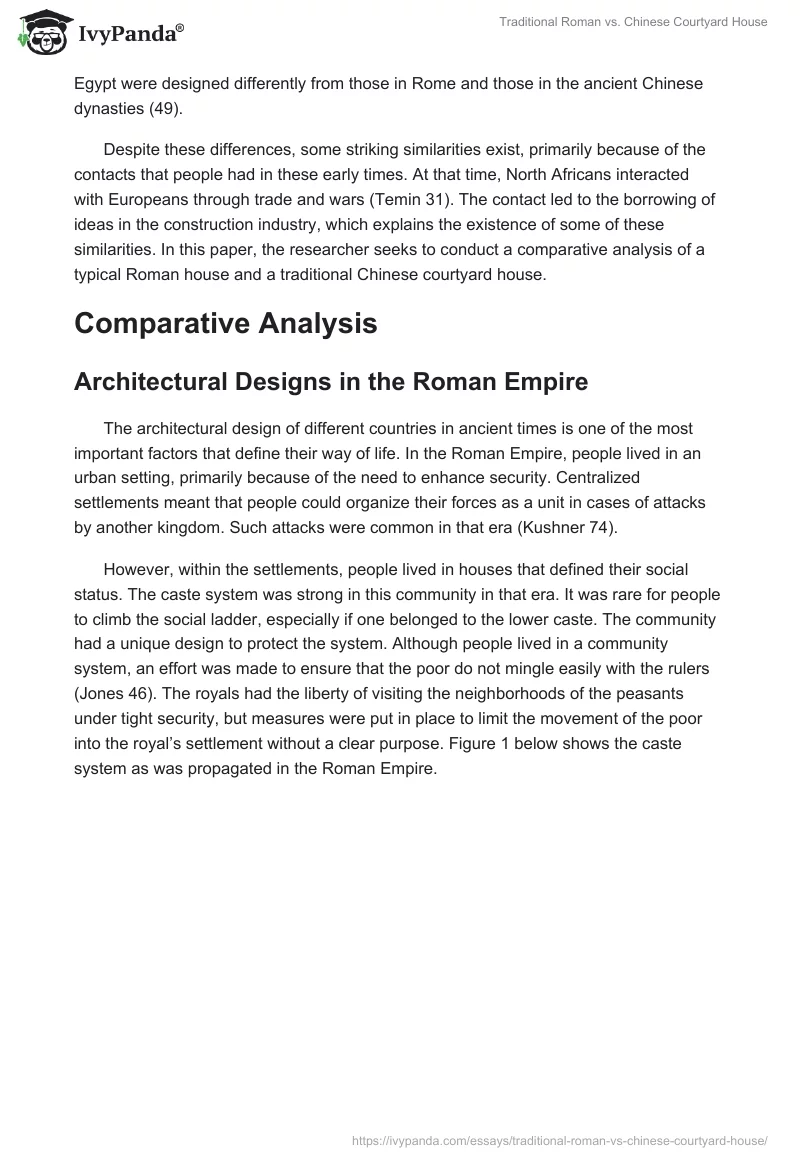 IvyPanda®

Traditional Roman vs. Chinese Courtyard House

Egypt were designed differently from those in Rome and those in the ancient Chinese dynasties (49).

Despite these differences, some striking similarities exist, primarily because of the contacts that people had in these early times. At that time, North Africans interacted with Europeans through trade and wars (Temin 31). The contact led to the borrowing of ideas in the construction industry, which explains the existence of some of these similarities. In this paper, the researcher seeks to conduct a comparative analysis of a typical Roman house and a traditional Chinese courtyard house.

Comparative Analysis

Architectural Designs in the Roman Empire

The architectural design of different countries in ancient times is one of the most important factors that define their way of life. In the Roman Empire, people lived in an urban setting, primarily because of the need to enhance security. Centralized settlements meant that people could organize their forces as a unit in cases of attacks by another kingdom. Such attacks were common in that era (Kushner 74).

However, within the settlements, people lived in houses that defined their social status. The caste system was strong in this community in that era. It was rare for people to climb the social ladder, especially if one belonged to the lower caste. The community had a unique design to protect the system. Although people lived in a community system, an effort was made to ensure that the poor do not mingle easily with the rulers (Jones 46). The royals had the liberty of visiting the neighborhoods of the peasants under tight security, but measures were put in place to limit the movement of the poor into the royal's settlement without a clear purpose. Figure 1 below shows the caste system as was propagated in the Roman Empire.

https://ivypanda.com/essays/traditional-roman-vs-chinese-courtyard-house/